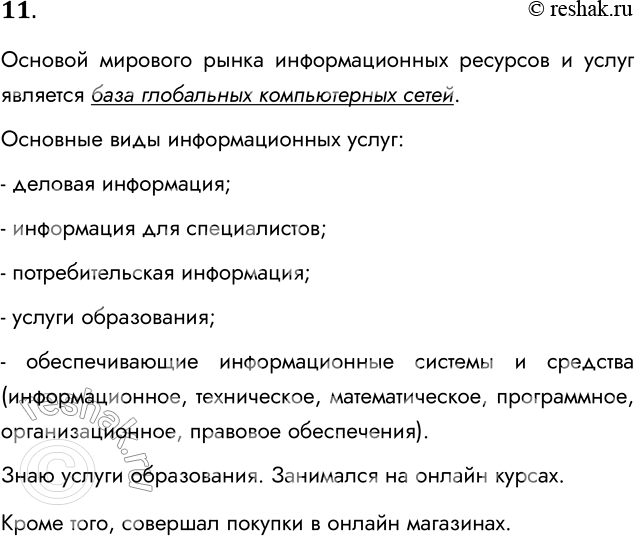 11.

© reshak.ru

Основой мирового рынка информационных ресурсов и услуг является база глобальных компьютерных сетей.

Основные виды информационных услуг:

- деловая информация;

- информация для специалистов;

- потребительская информация;

- услуги образования;

- обеспечивающие информационные системы и средства (информационное, техническое, математическое, программное, организационное, правовое обеспечения).

Знаю услуги образования. Занимался на онлайн курсах.

Кроме того, совершал покупки в онлайн магазинах.

© reshak.ru